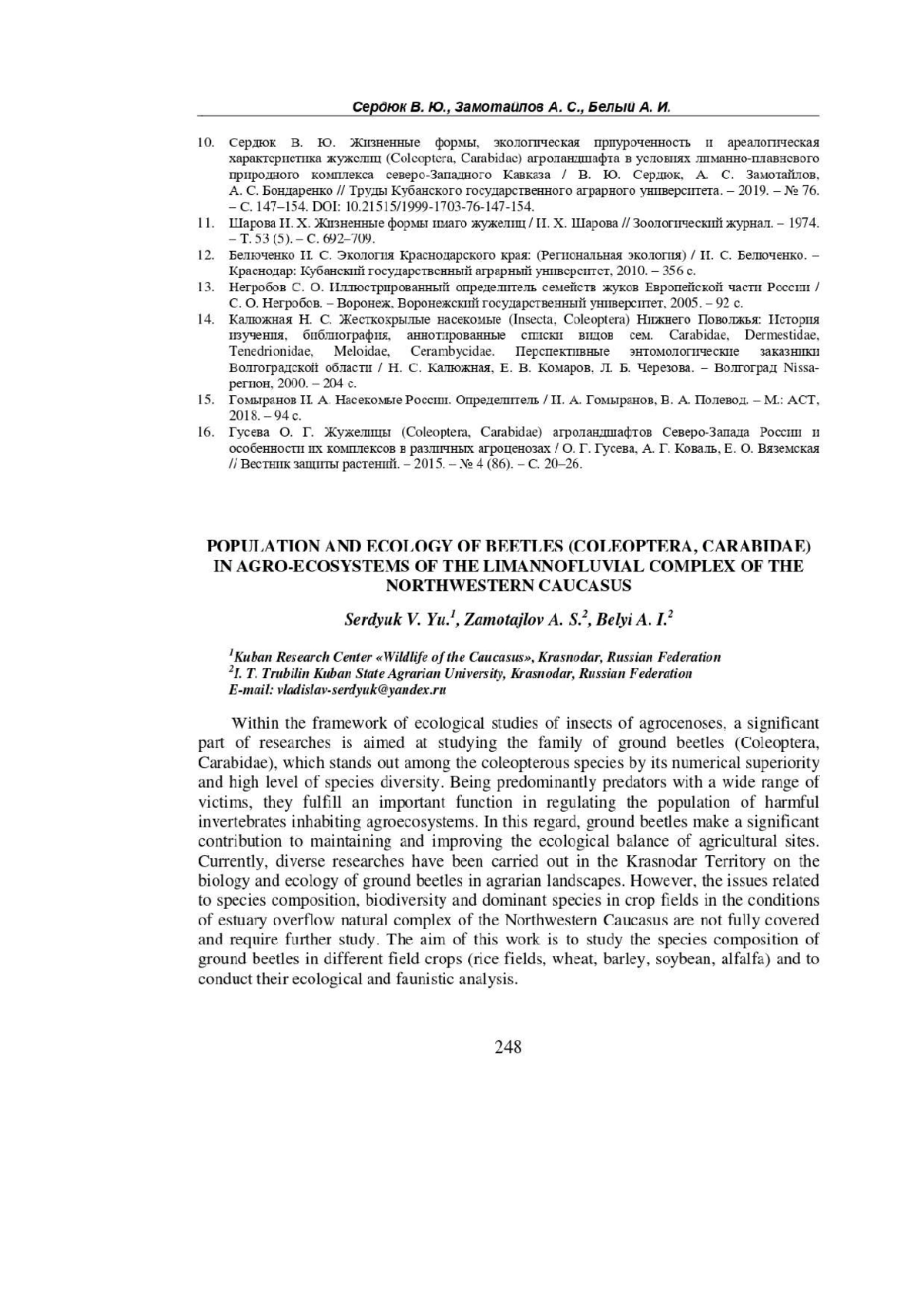 Сердюк В. Ю., Замотайлов А. С., Белый А. И.

10. Сердюк В. Ю. Жизненные формы, экологическая приуроченность и ареалогическая характеристика жужелиц (Coleoptera, Carabidae) агроландшафта в условиях лиманно-плавневого природного комплекса северо-Западного Кавказа / В. Ю. Сердюк, А. С. Замотайлов, А. С. Бондаренко // Труды Кубанского государственного аграрного университета. – 2019. – № 76. – С. 147–154. DOI: 10.21515/1999-1703-76-147-154.

11. Шарова И. Х. Жизненные формы имаго жужелиц / И. Х. Шарова // Зоологический журнал. – 1974. – Т. 53 (5). – С. 692–709.

12. Белюченко И. С. Экология Краснодарского края: (Региональная экология) / И. С. Белюченко. – Краснодар: Кубанский государственный аграрный университет, 2010. – 356 с.

13. Негробов С. О. Иллюстрированный определитель семейств жуков Европейской части России / С. О. Негробов. – Воронеж, Воронежский государственный университет, 2005. – 92 с.

14. Калюжная Н. С. Жесткокрылые насекомые (Insecta, Coleoptera) Нижнего Поволжья: История изучения, библиография, аннотированные списки видов сем. Carabidae, Dermestidae, Tenedrionidae, Meloidae, Cerambycidae. Перспективные энтомологические заказники Волгоградской области / Н. С. Калюжная, Е. В. Комаров, Л. Б. Черезова. – Волгоград Nissa-регион, 2000. – 204 с.

15. Гомыранов И. А. Насекомые России. Определитель / И. А. Гомыранов, В. А. Полевод. – М.: АСТ, 2018. – 94 с.

16. Гусева О. Г. Жужелицы (Coleoptera, Carabidae) агроландшафтов Северо-Запада России и особенности их комплексов в различных агроценозах / О. Г. Гусева, А. Г. Коваль, Е. О. Вяземская // Вестник защиты растений. – 2015. – № 4 (86). – С. 20–26.

POPULATION AND ECOLOGY OF BEETLES (COLEOPTERA, CARABIDAE) IN AGRO-ECOSYSTEMS OF THE LIMANNOFLUVIAL COMPLEX OF THE NORTHWESTERN CAUCASUS

Serdyuk V. Yu.$^1$, Zamotajlov A. S.$^2$, Belyi A. I.$^2$

$^1$Kuban Research Center «Wildlife of the Caucasus», Krasnodar, Russian Federation
$^2$I. T. Trubilin Kuban State Agrarian University, Krasnodar, Russian Federation
E-mail: vladislav-serdyuk@yandex.ru

Within the framework of ecological studies of insects of agrocenoses, a significant part of researches is aimed at studying the family of ground beetles (Coleoptera, Carabidae), which stands out among the coleopterous species by its numerical superiority and high level of species diversity. Being predominantly predators with a wide range of victims, they fulfill an important function in regulating the population of harmful invertebrates inhabiting agroecosystems. In this regard, ground beetles make a significant contribution to maintaining and improving the ecological balance of agricultural sites. Currently, diverse researches have been carried out in the Krasnodar Territory on the biology and ecology of ground beetles in agrarian landscapes. However, the issues related to species composition, biodiversity and dominant species in crop fields in the conditions of estuary overflow natural complex of the Northwestern Caucasus are not fully covered and require further study. The aim of this work is to study the species composition of ground beetles in different field crops (rice fields, wheat, barley, soybean, alfalfa) and to conduct their ecological and faunistic analysis.

248